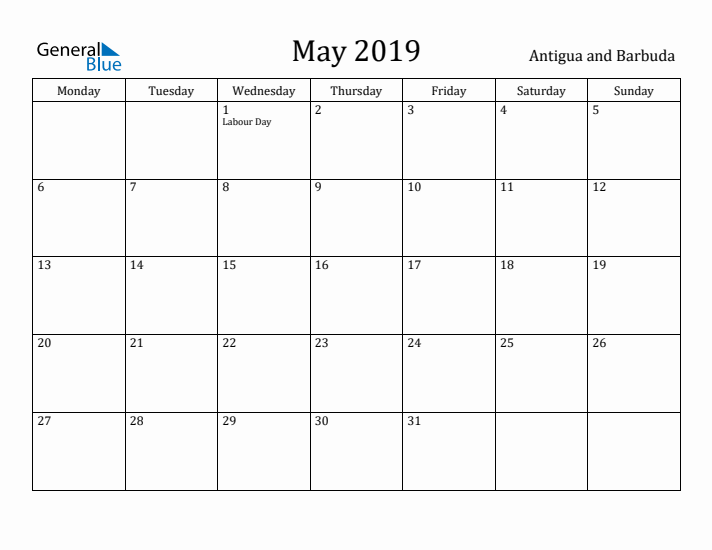 General Blue

May 2019

Antigua and Barbuda

| Monday | Tuesday | Wednesday | Thursday | Friday | Saturday | Sunday |
|---|---|---|---|---|---|---|
| | | 1 Labour Day | 2 | 3 | 4 | 5 |
| 6 | 7 | 8 | 9 | 10 | 11 | 12 |
| 13 | 14 | 15 | 16 | 17 | 18 | 19 |
| 20 | 21 | 22 | 23 | 24 | 25 | 26 |
| 27 | 28 | 29 | 30 | 31 | | |